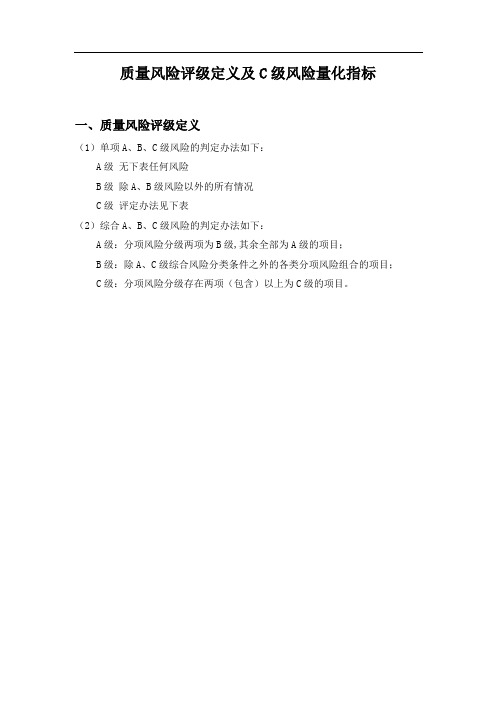 质量风险评级定义及C级风险量化指标

一、质量风险评级定义

（1）单项A、B、C级风险的判定办法如下：

A级 无下表任何风险

B级 除A、B级风险以外的所有情况

C级 评定办法见下表

（2）综合A、B、C级风险的判定办法如下：

A级：分项风险分级两项为B级，其余全部为A级的项目；

B级：除A、C级综合风险分类条件之外的各类分项风险组合的项目；

C级：分项风险分级存在两项（包含）以上为C级的项目。